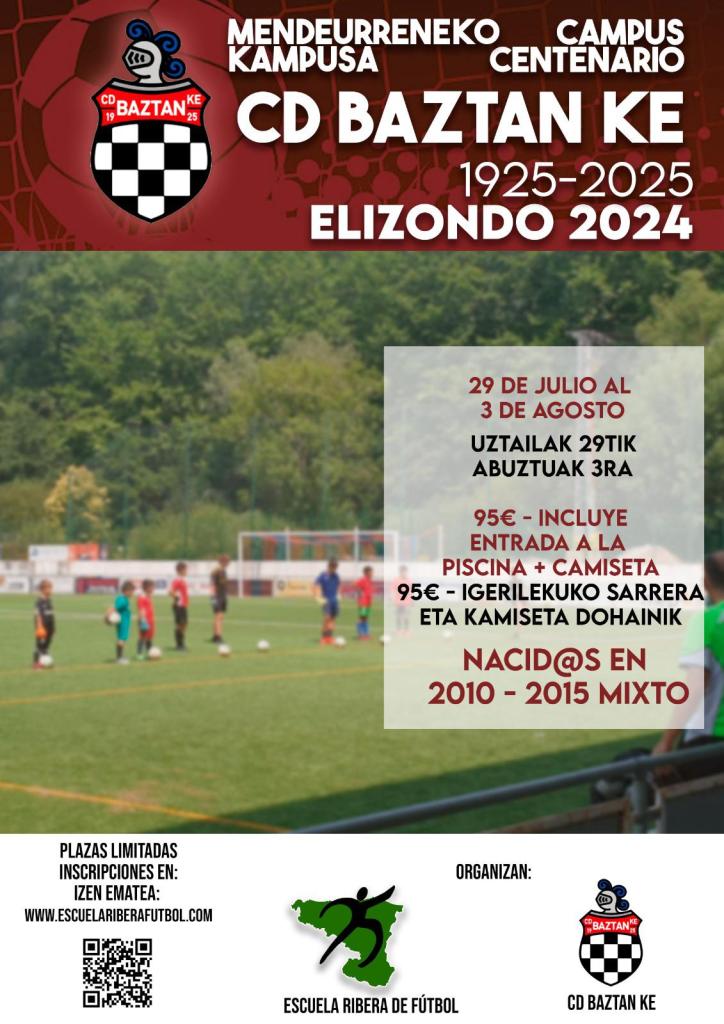 CD BAZTAN KE 19 25

MENDEURRENEKO KAMPUSA

CAMPUS CENTENARIO

CD BAZTAN KE

1925-2025

ELIZONDO 2024

29 DE JULIO AL 3 DE AGOSTO

UZTAILAK 29TIK ABUZTUAK 3RA

95€ - INCLUYE ENTRADA A LA PISCINA + CAMISETA

95€ - IGERILEKUKO SARRERA ETA KAMISETA DOHAINIK

NACID@S EN 2010 - 2015 MIXTO

PLAZAS LIMITADAS
INSCRIPCIONES EN:
IZEN EMATEA:
WWW.ESCUELARIBERAFUTBOL.COM

ORGANIZAN:

ESCUELA RIBERA DE FÚTBOL

CD BAZTAN KE